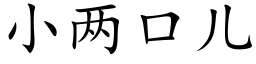 小两口儿